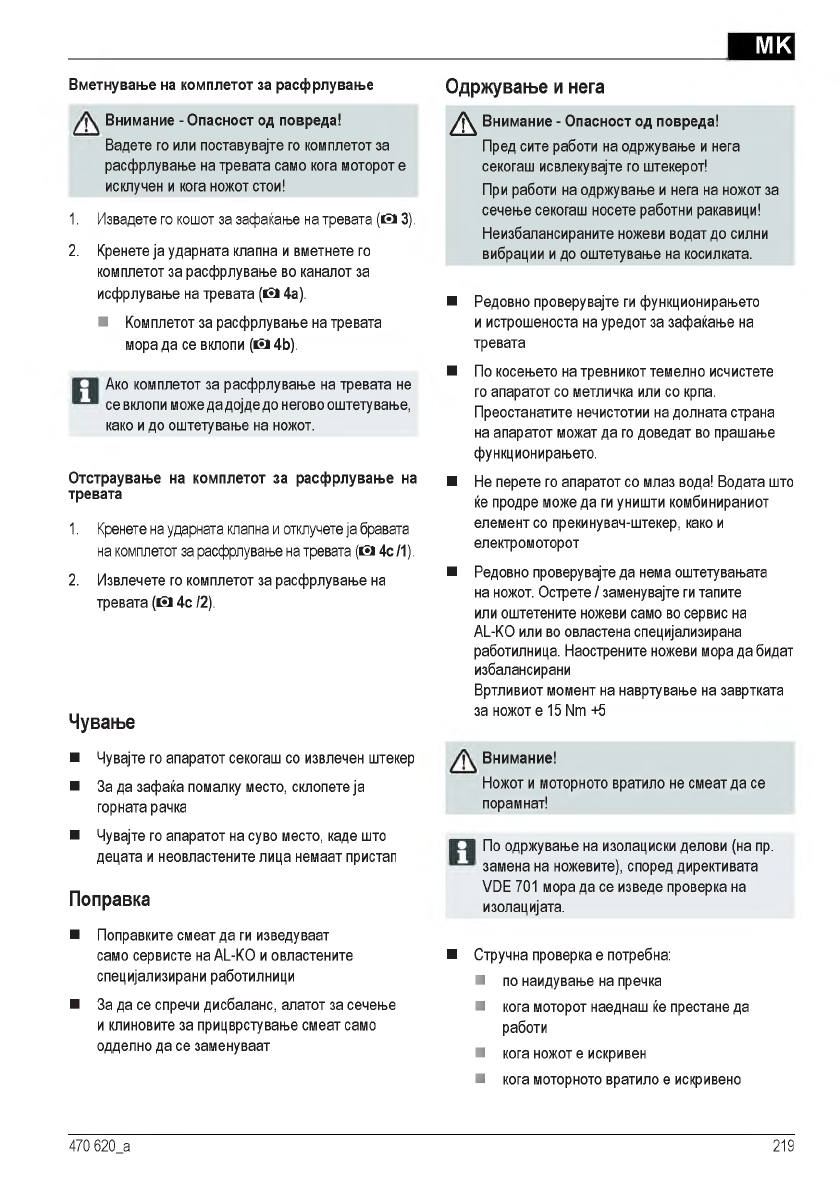 MK

Вметнување на комплетот за расфрлување

Внимание - Опасност од повреда!
Вадете го или поставувајте го комплетот за расфрлување на тревата само кога моторот е исклучен и кога ножот стои!

1. Извадете го кошот за зафаќање на тревата (3).

2. Кренете ја ударната клапна и вметнете го комплетот за расфрлување во каналот за исфрлување на тревата (4a).

Комплетот за расфрлување на тревата мора да се вклопи (4b).

Ако комплетот за расфрлување на тревата не се вклопи може да дојде до негово оштетување, како и до оштетување на ножот.

Отстраување на комплетот за расфрлување на тревата

1. Кренете на ударната клапна и отклучете ја бравата на комплетот за расфрлување на тревата (4c /1).

2. Извлечете го комплетот за расфрлување на тревата (4c /2).

Чување

Чувајте го апаратот секогаш со извлечен штекер

За да зафаќа помалку место, склопете ја горната рачка

Чувајте го апаратот на суво место, каде што децата и неовластените лица немаат пристап

Поправка

Поправките смеат да ги изведуваат само сервисте на AL-KO и овластените специјализирани работилници

За да се спречи дисбаланс, алатот за сечење и клиновите за прицврстување смеат само одделно да се заменуваат

Одржување и нега

Внимание - Опасност од повреда!
Пред сите работи на одржување и нега секогаш исвлекувајте го штекерот!
При работи на одржување и нега на ножот за сечење секогаш носете работни ракавици!
Неизбалансираните ножеви водат до силни вибрации и до оштетување на косилката.

Редовно проверувајте ги функционирањето и истрошеноста на уредот за зафаќање на тревата

По косењето на тревникот темелно исчистете го апаратот со метличка или со крпа. Преостанатите нечистотии на долната страна на апаратот можат да го доведат во прашање функционирањето.

Не перете го апаратот со млаз вода! Водата што ќе продре може да ги уништи комбинираниот елемент со прекинувач-штекер, како и електромоторот

Редовно проверувајте да нема оштетувањата на ножот. Острете / заменувајте ги тапите или оштетените ножеви само во сервис на AL-KO или во овластена специјализирана работилница. Наострените ножеви мора да бидат избалансирани
Вртливиот момент на навртување на завртката за ножот е 15 Nm +5

Внимание!
Ножот и моторното вратило не смеат да се порамнат!

По одржување на изолациски делови (на пр. замена на ножевите), според директивата VDE 701 мора да се изведе проверка на изолацијата.

Стручна проверка е потребна:
по наидување на пречка
кога моторот наеднаш ќе престане да работи
кога ножот е искривен
кога моторното вратило е искривено

470 620_a

219